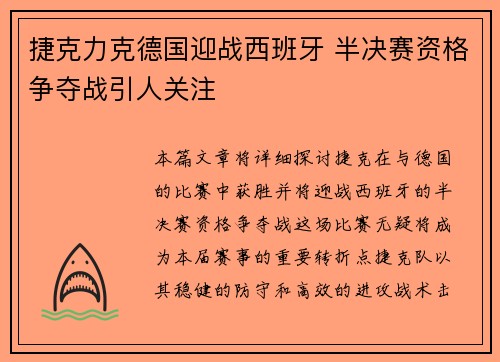 捷克力克德国迎战西班牙 半决赛资格争夺战引人关注

本篇文章将详细探讨捷克在与德国的比赛中获胜并将迎战西班牙的半决赛资格争夺战这场比赛无疑将成为本届赛事的重要转折点捷克队以其稳健的防守和高效的进攻战术击